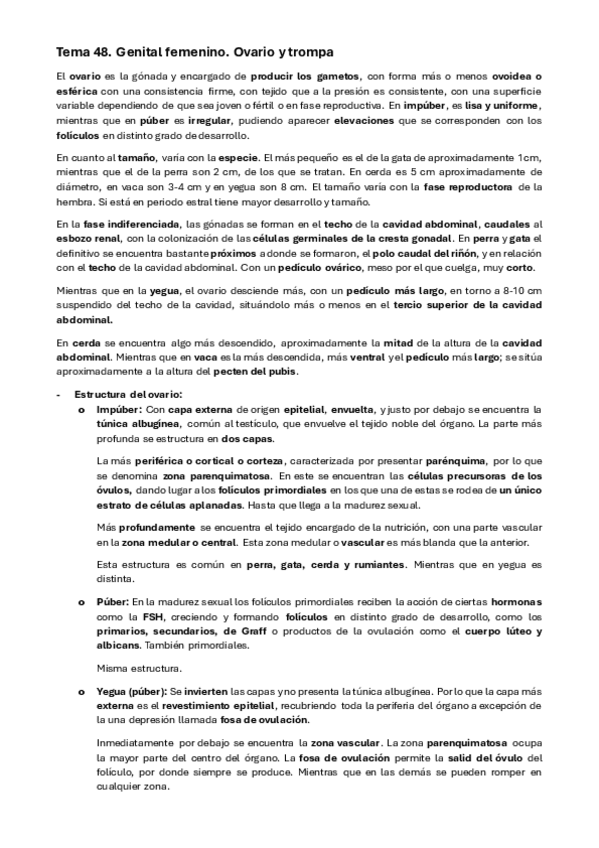 Tema 48. Genital femenino. Ovario y trompa

El ovario es la gónada y encargado de producir los gametos, con forma más o menos ovoidea o esférica con una consistencia firme, con tejido que a la presión es consistente, con una superficie variable dependiendo de que sea joven o fértil o en fase reproductiva. En impúber, es lisa y uniforme, mientras que en púber es irregular, pudiendo aparecer elevaciones que se corresponden con los folículos en distinto grado de desarrollo.

En cuanto al tamaño, varía con la especie. El más pequeño es el de la gata de aproximadamente 1cm, mientras que el de la perra son 2 cm, de los que se tratan. En cerda es 5 cm aproximadamente de diámetro, en vaca son 3-4 cm y en yegua son 8 cm. El tamaño varía con la fase reproductora de la hembra. Si está en periodo estral tiene mayor desarrollo y tamaño.

En la fase indiferenciada, las gónadas se forman en el techo de la cavidad abdominal, caudales al esbozo renal, con la colonización de las células germinales de la cresta gonadal. En perra y gata el definitivo se encuentra bastante próximos a donde se formaron, el polo caudal del riñón, y en relación con el techo de la cavidad abdominal. Con un pedículo ovárico, meso por el que cuelga, muy corto.

Mientras que en la yegua, el ovario desciende más, con un pedículo más largo, en torno a 8-10 cm suspendido del techo de la cavidad, situándolo más o menos en el tercio superior de la cavidad abdominal.

En cerda se encuentra algo más descendido, aproximadamente la mitad de la altura de la cavidad abdominal. Mientras que en vaca es la más descendida, más ventral y el pedículo más largo; se sitúa aproximadamente a la altura del pecten del pubis.

- Estructura del ovario:
o Impúber: Con capa externa de origen epitelial, envuelta, y justo por debajo se encuentra la túnica albugínea, común al testículo, que envuelve el tejido noble del órgano. La parte más profunda se estructura en dos capas.

La más periférica o cortical o corteza, caracterizada por presentar parénquima, por lo que se denomina zona parenquimatosa. En este se encuentran las células precursoras de los óvulos, dando lugar a los folículos primordiales en los que una de estas se rodea de un único estrato de células aplanadas. Hasta que llega a la madurez sexual.

Más profundamente se encuentra el tejido encargado de la nutrición, con una parte vascular en la zona medular o central. Esta zona medular o vascular es más blanda que la anterior.

Esta estructura es común en perra, gata, cerda y rumiantes. Mientras que en yegua es distinta.

o Púber: En la madurez sexual los folículos primordiales reciben la acción de ciertas hormonas como la FSH, creciendo y formando folículos en distinto grado de desarrollo, como los primarios, secundarios, de Graff o productos de la ovulación como el cuerpo lúteo y albicans. También primordiales.

Misma estructura.

o Yegua (púber): Se invierten las capas y no presenta la túnica albugínea. Por lo que la capa más externa es el revestimiento epitelial, recubriendo toda la periferia del órgano a excepción de la una depresión llamada fosa de ovulación.

Inmediatamente por debajo se encuentra la zona vascular. La zona parenquimatosa ocupa la mayor parte del centro del órgano. La fosa de ovulación permite la salid del óvulo del folículo, por donde siempre se produce. Mientras que en las demás se pueden romper en cualquier zona.